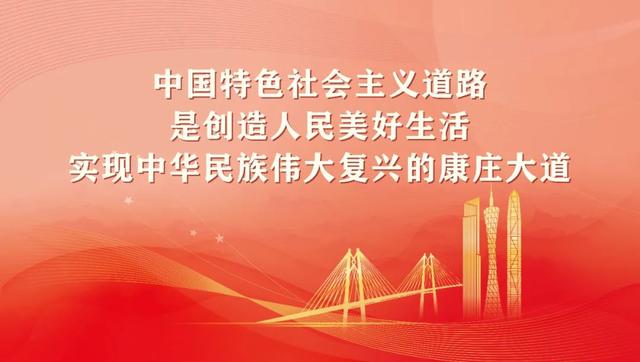 中国特色社会主义道路
是创造人民美好生活
实现中华民族伟大复兴的康庄大道